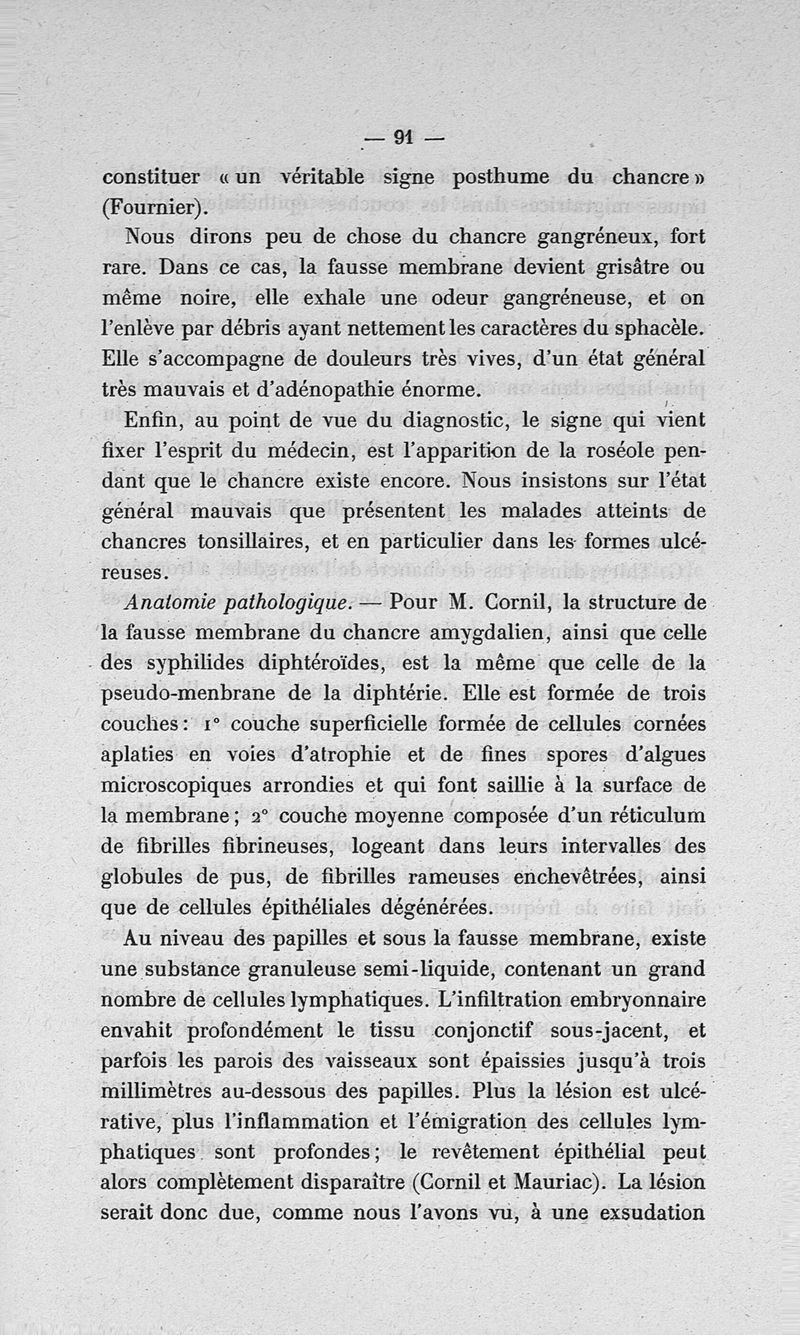 — 91 —

constituer « un véritable signe posthume du chancre » (Fournier).

Nous dirons peu de chose du chancre gangréneux, fort rare. Dans ce cas, la fausse membrane devient grisâtre ou même noire, elle exhale une odeur gangréneuse, et on l'enlève par débris ayant nettement les caractères du sphacèle. Elle s'accompagne de douleurs très vives, d'un état général très mauvais et d'adénopathie énorme.

Enfin, au point de vue du diagnostic, le signe qui vient fixer l'esprit du médecin, est l'apparition de la roséole pendant que le chancre existe encore. Nous insistons sur l'état général mauvais que présentent les malades atteints de chancres tonsillaires, et en particulier dans les formes ulcéreuses.

Anatomie pathologique. — Pour M. Cornil, la structure de la fausse membrane du chancre amygdalien, ainsi que celle des syphilides diphtéroïdes, est la même que celle de la pseudo-menbrane de la diphtérie. Elle est formée de trois couches : 1° couche superficielle formée de cellules cornées aplaties en voies d'atrophie et de fines spores d'algues microscopiques arrondies et qui font saillie à la surface de la membrane ; 2° couche moyenne composée d'un réticulum de fibrilles fibrineuses, logeant dans leurs intervalles des globules de pus, de fibrilles rameuses enchevêtrées, ainsi que de cellules épithéliales dégénérées.

Au niveau des papilles et sous la fausse membrane, existe une substance granuleuse semi-liquide, contenant un grand nombre de cellules lymphatiques. L'infiltration embryonnaire envahit profondément le tissu conjonctif sous-jacent, et parfois les parois des vaisseaux sont épaissies jusqu'à trois millimètres au-dessous des papilles. Plus la lésion est ulcérative, plus l'inflammation et l'émigration des cellules lymphatiques sont profondes ; le revêtement épithélial peut alors complètement disparaître (Cornil et Mauriac). La lésion serait donc due, comme nous l'avons vu, à une exsudation